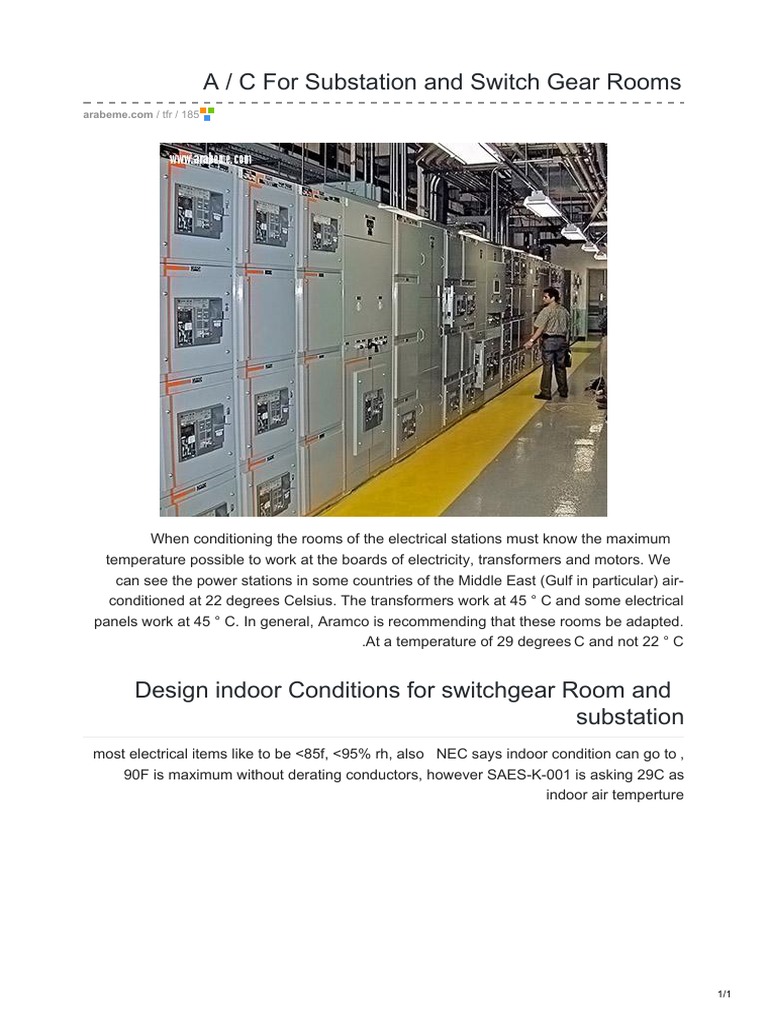 A / C For Substation and Switch Gear Rooms

arabeme.com / tfr / 185

www.arabeme.com

When conditioning the rooms of the electrical stations must know the maximum temperature possible to work at the boards of electricity, transformers and motors. We can see the power stations in some countries of the Middle East (Gulf in particular) air-conditioned at 22 degrees Celsius. The transformers work at 45 ° C and some electrical panels work at 45 ° C. In general, Aramco is recommending that these rooms be adapted. .At a temperature of 29 degrees C and not 22 ° C

Design indoor Conditions for switchgear Room and substation

most electrical items like to be <85f, <95% rh, also NEC says indoor condition can go to , 90F is maximum without derating conductors, however SAES-K-001 is asking 29C as indoor air temperture

1/1